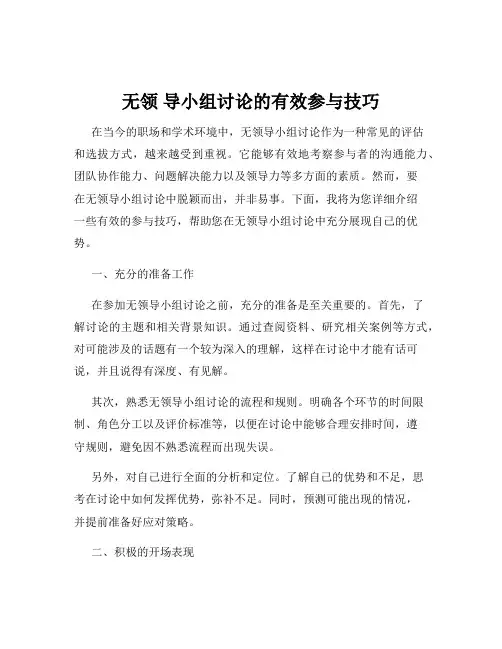 无领 导小组讨论的有效参与技巧

在当今的职场和学术环境中，无领导小组讨论作为一种常见的评估和选拔方式，越来越受到重视。它能够有效地考察参与者的沟通能力、团队协作能力、问题解决能力以及领导力等多方面的素质。然而，要在无领导小组讨论中脱颖而出，并非易事。下面，我将为您详细介绍一些有效的参与技巧，帮助您在无领导小组讨论中充分展现自己的优势。

一、充分的准备工作

在参加无领导小组讨论之前，充分的准备是至关重要的。首先，了解讨论的主题和相关背景知识。通过查阅资料、研究相关案例等方式，对可能涉及的话题有一个较为深入的理解，这样在讨论中才能有话可说，并且说得有深度、有见解。

其次，熟悉无领导小组讨论的流程和规则。明确各个环节的时间限制、角色分工以及评价标准等，以便在讨论中能够合理安排时间，遵守规则，避免因不熟悉流程而出现失误。

另外，对自己进行全面的分析和定位。了解自己的优势和不足，思考在讨论中如何发挥优势，弥补不足。同时，预测可能出现的情况，并提前准备好应对策略。

二、积极的开场表现